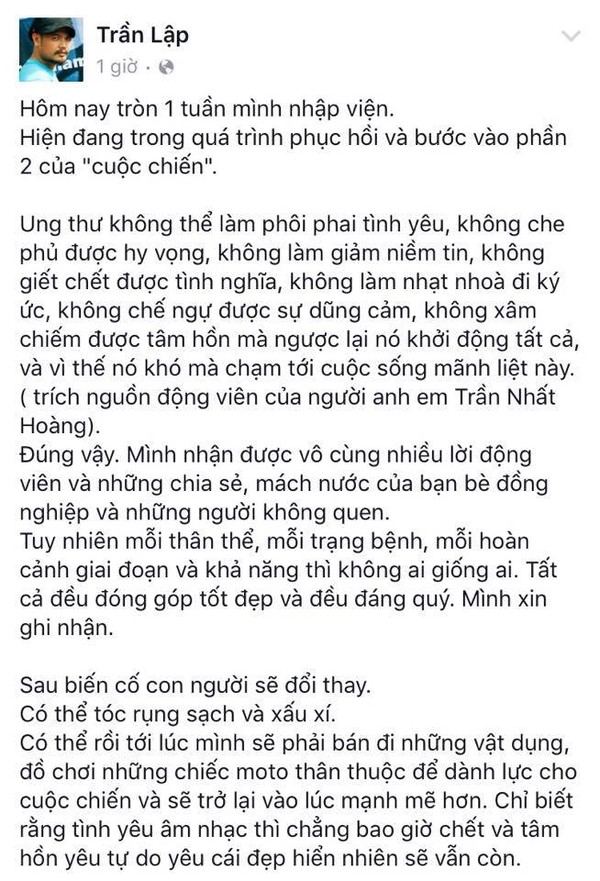 Trần Lập
1 giờ ·

Hôm nay tròn 1 tuần mình nhập viện.
Hiện đang trong quá trình phục hồi và bước vào phần 2 của "cuộc chiến".

Ung thư không thể làm phôi phai tình yêu, không che phủ được hy vọng, không làm giảm niềm tin, không giết chết được tình nghĩa, không làm nhạt nhoà đi ký ức, không chế ngự được sự dũng cảm, không xâm chiếm được tâm hồn mà ngược lại nó khởi động tất cả, và vì thế nó khó mà chạm tới cuộc sống mãnh liệt này. ( trích nguồn động viên của người anh em Trần Nhất Hoàng).
Đúng vậy. Mình nhận được vô cùng nhiều lời động viên và những chia sẻ, mách nước của bạn bè đồng nghiệp và những người không quen.
Tuy nhiên mỗi thân thể, mỗi trạng bệnh, mỗi hoàn cảnh giai đoạn và khả năng thì không ai giống ai. Tất cả đều đóng góp tốt đẹp và đều đáng quý. Mình xin ghi nhận.

Sau biến cố con người sẽ đổi thay.
Có thể tóc rụng sạch và xấu xí.
Có thể rồi tới lúc mình sẽ phải bán đi những vật dụng, đồ chơi những chiếc moto thân thuộc để dành lực cho cuộc chiến và sẽ trở lại vào lúc mạnh mẽ hơn. Chỉ biết rằng tình yêu âm nhạc thì chẳng bao giờ chết và tâm hồn yêu tự do yêu cái đẹp hiển nhiên sẽ vẫn còn.